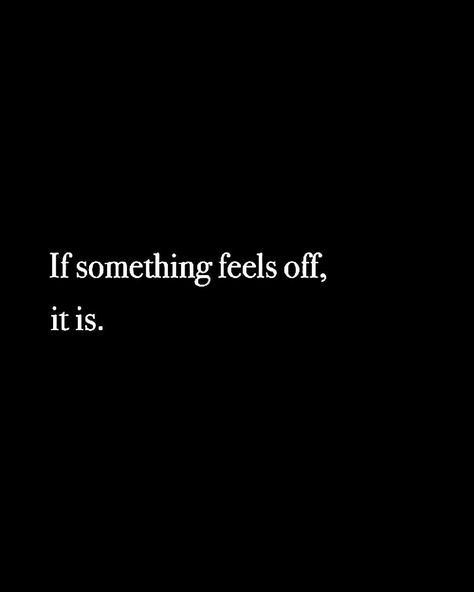 If something feels off,
it is.